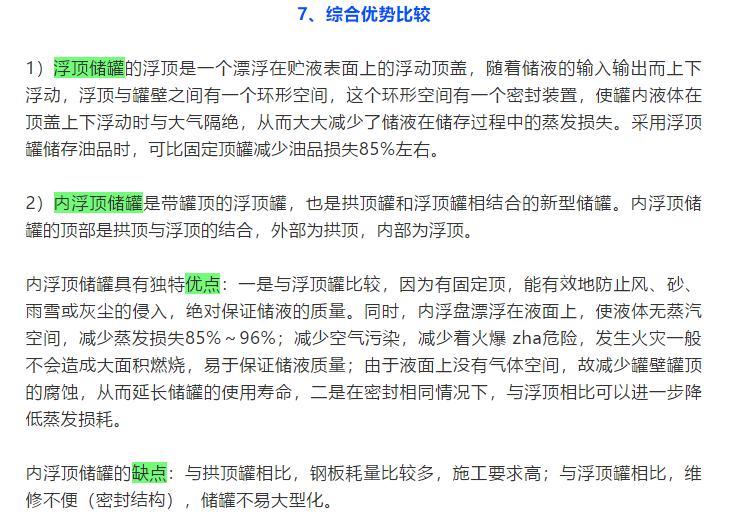 7、综合优势比较

1）浮顶储罐的浮顶是一个漂浮在贮液表面上的浮动顶盖，随着储液的输入输出而上下浮动，浮顶与罐壁之间有一个环形空间，这个环形空间有一个密封装置，使罐内液体在顶盖上下浮动时与大气隔绝，从而大大减少了储液在储存过程中的蒸发损失。采用浮顶罐储存油品时，可比固定顶罐减少油品损失85%左右。

2）内浮顶储罐是带罐顶的浮顶罐，也是拱顶罐和浮顶罐相结合的新型储罐。内浮顶储罐的顶部是拱顶与浮顶的结合，外部为拱顶，内部为浮顶。

内浮顶储罐具有独特优点：一是与浮顶罐比较，因为有固定顶，能有效地防止风、砂、雨雪或灰尘的侵入，绝对保证储液的质量。同时，内浮盘漂浮在液面上，使液体无蒸汽空间，减少蒸发损失85%～96%；减少空气污染，减少着火爆 zha危险，发生火灾一般不会造成大面积燃烧，易于保证储液质量；由于液面上没有气体空间，故减少罐壁罐顶的腐蚀，从而延长储罐的使用寿命，二是在密封相同情况下，与浮顶相比可以进一步降低蒸发损耗。

内浮顶储罐的缺点：与拱顶罐相比，钢板耗量比较多，施工要求高；与浮顶罐相比，维修不便（密封结构），储罐不易大型化。